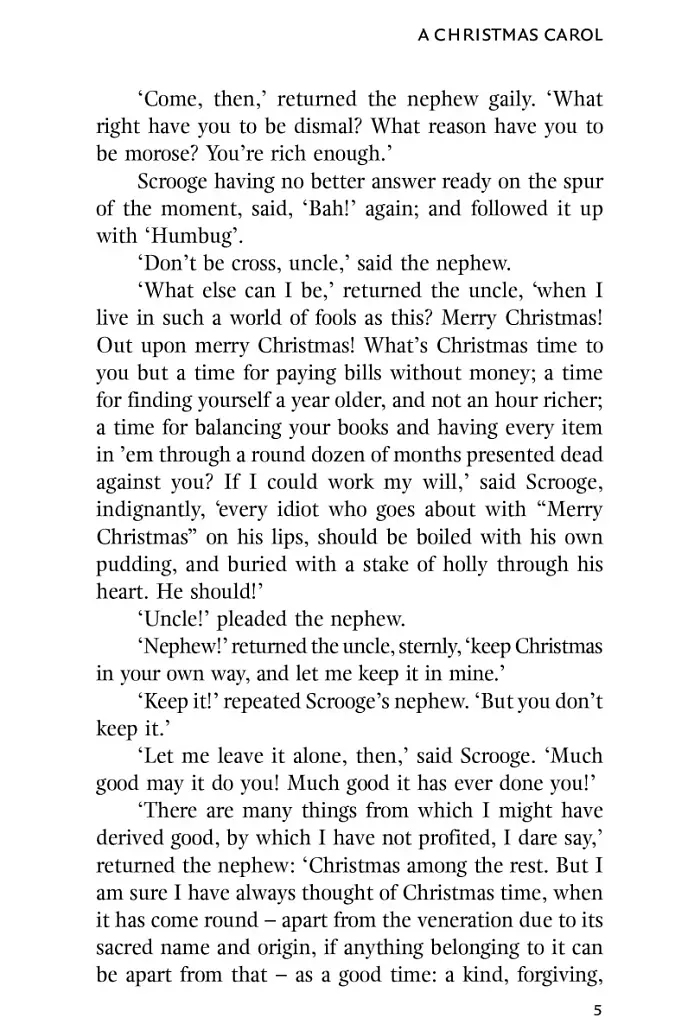 A CHRISTMAS CAROL

‘Come, then,’ returned the nephew gaily. ‘What right have you to be dismal? What reason have you to be morose? You’re rich enough.’

Scrooge having no better answer ready on the spur of the moment, said, ‘Bah!’ again; and followed it up with ‘Humbug’.

‘Don’t be cross, uncle,’ said the nephew.

‘What else can I be,’ returned the uncle, ‘when I live in such a world of fools as this? Merry Christmas! Out upon merry Christmas! What’s Christmas time to you but a time for paying bills without money; a time for finding yourself a year older, and not an hour richer; a time for balancing your books and having every item in ’em through a round dozen of months presented dead against you? If I could work my will,’ said Scrooge, indignantly, ‘every idiot who goes about with “Merry Christmas” on his lips, should be boiled with his own pudding, and buried with a stake of holly through his heart. He should!’

‘Uncle!’ pleaded the nephew.

‘Nephew!’ returned the uncle, sternly, ‘keep Christmas in your own way, and let me keep it in mine.’

‘Keep it!’ repeated Scrooge’s nephew. ‘But you don’t keep it.’

‘Let me leave it alone, then,’ said Scrooge. ‘Much good may it do you! Much good it has ever done you!’

‘There are many things from which I might have derived good, by which I have not profited, I dare say,’ returned the nephew: ‘Christmas among the rest. But I am sure I have always thought of Christmas time, when it has come round – apart from the veneration due to its sacred name and origin, if anything belonging to it can be apart from that – as a good time: a kind, forgiving,

5